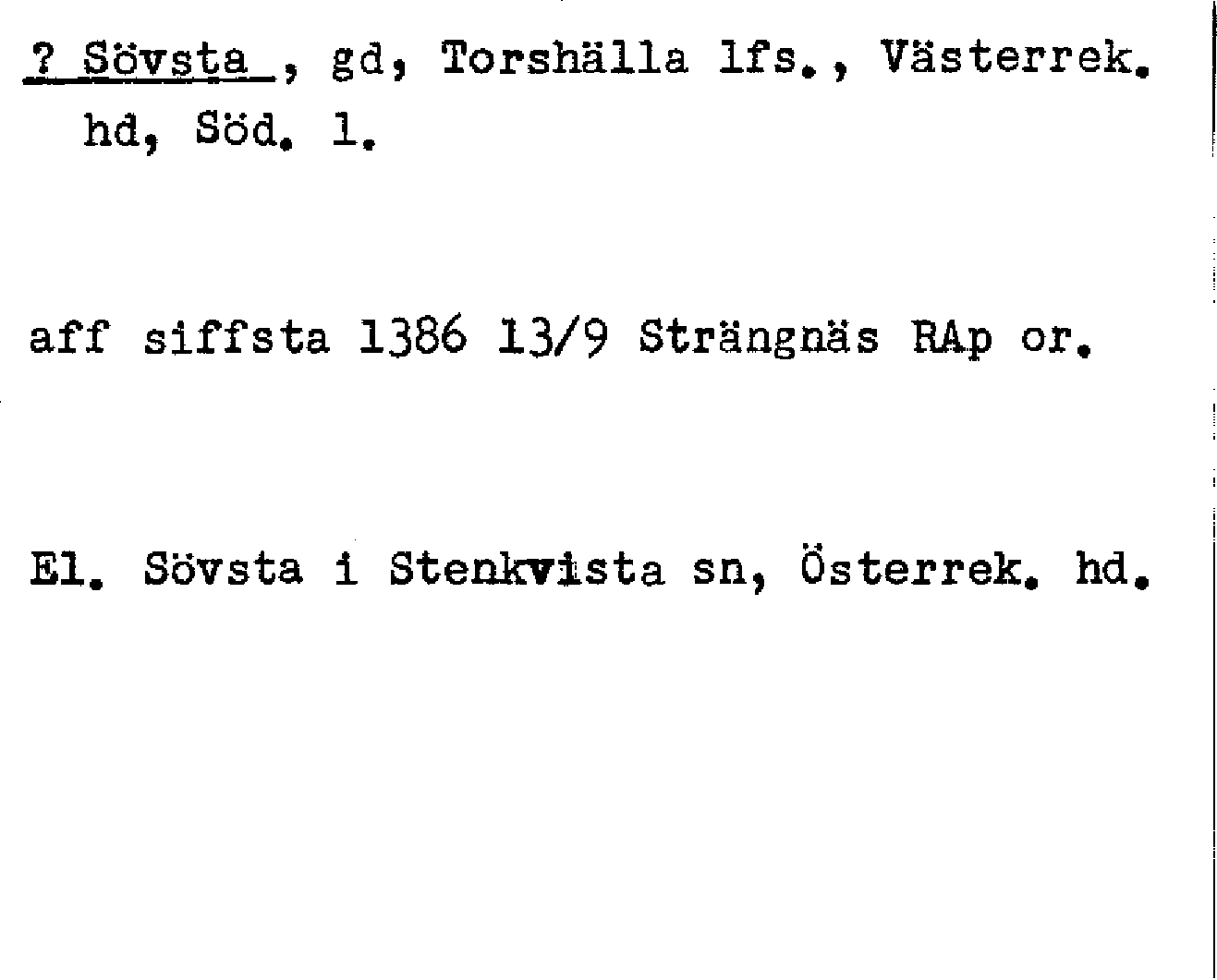 ? Sövsta , gd, Torshälla lfs., Västerrek. hd, Söd. l.

aff siffsta 1386 13/9 Strängnäs RAp or.

El. Sövsta i Stenkvista sn, Österrek. hd.